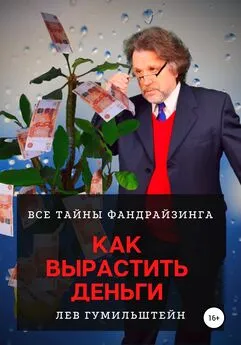 ВСЕ ТАЙНЫ ФАНДРАЙЗИНГА

КАК ВЫРАСТИТЬ ДЕНЬГИ

ЛЕВ ГУМИЛЬШТЕЙН

16+